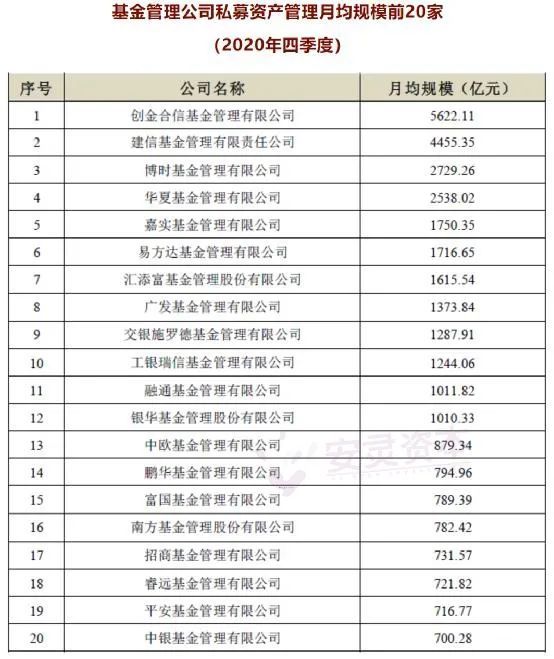 基金管理公司私募资产管理月均规模前20家

（2020年四季度）

| 序号 | 公司名称 | 月均规模（亿元） |
|---|---|---|
| 1 | 创金合信基金管理有限公司 | 5622.11 |
| 2 | 建信基金管理有限责任公司 | 4455.35 |
| 3 | 博时基金管理有限公司 | 2729.26 |
| 4 | 华夏基金管理有限公司 | 2538.02 |
| 5 | 嘉实基金管理有限公司 | 1750.35 |
| 6 | 易方达基金管理有限公司 | 1716.65 |
| 7 | 汇添富基金管理股份有限公司 | 1615.54 |
| 8 | 广发基金管理有限公司 | 1373.84 |
| 9 | 交银施罗德基金管理有限公司 | 1287.91 |
| 10 | 工银瑞信基金管理有限公司 | 1244.06 |
| 11 | 融通基金管理有限公司 | 1011.82 |
| 12 | 银华基金管理股份有限公司 | 1010.33 |
| 13 | 中欧基金管理有限公司 | 879.34 |
| 14 | 鹏华基金管理有限公司 | 794.96 |
| 15 | 富国基金管理有限公司 | 789.39 |
| 16 | 南方基金管理股份有限公司 | 782.42 |
| 17 | 招商基金管理有限公司 | 731.57 |
| 18 | 睿远基金管理有限公司 | 721.82 |
| 19 | 平安基金管理有限公司 | 716.77 |
| 20 | 中银基金管理有限公司 | 700.28 |

安灵资本